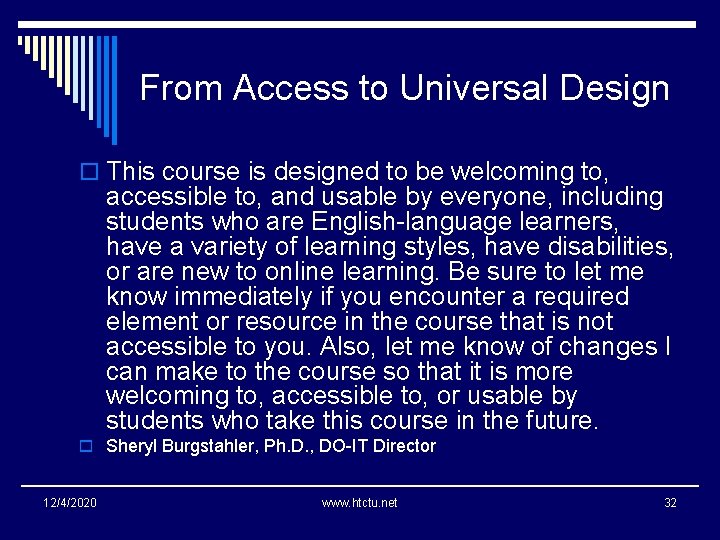 From Access to Universal Design

☐ This course is designed to be welcoming to, accessible to, and usable by everyone, including students who are English-language learners, have a variety of learning styles, have disabilities, or are new to online learning. Be sure to let me know immediately if you encounter a required element or resource in the course that is not accessible to you. Also, let me know of changes I can make to the course so that it is more welcoming to, accessible to, or usable by students who take this course in the future.

☐ Sheryl Burgstahler, Ph.D., DO-IT Director

12/4/2020 www.htctu.net 32